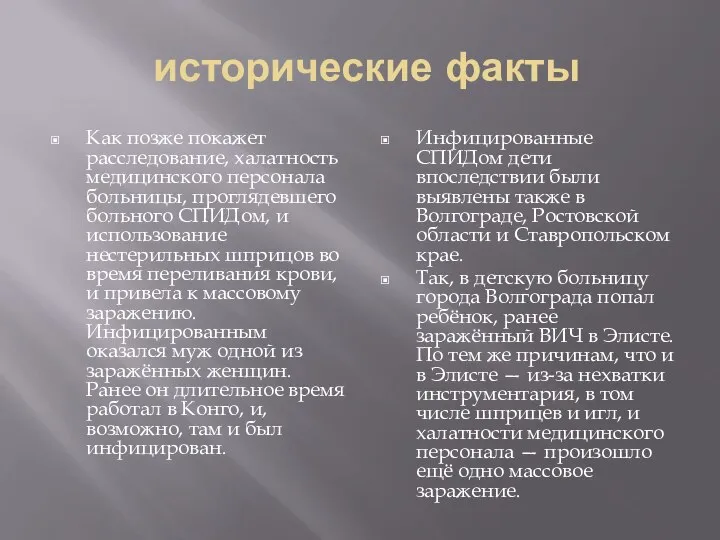 исторические факты

Как позже покажет расследование, халатность медицинского персонала больницы, проглядевшего больного СПИДом, и использование нестерильных шприцов во время переливания крови, и привела к массовому заражению. Инфицированным оказался муж одной из заражённых женщин. Ранее он длительное время работал в Конго, и, возможно, там и был инфицирован.

Инфицированные СПИДом дети впоследствии были выявлены также в Волгограде, Ростовской области и Ставропольском крае.

Так, в детскую больницу города Волгограда попал ребёнок, ранее заражённый ВИЧ в Элисте. По тем же причинам, что и в Элисте — из-за нехватки инструментария, в том числе шприцев и игл, и халатности медицинского персонала — произошло ещё одно массовое заражение.